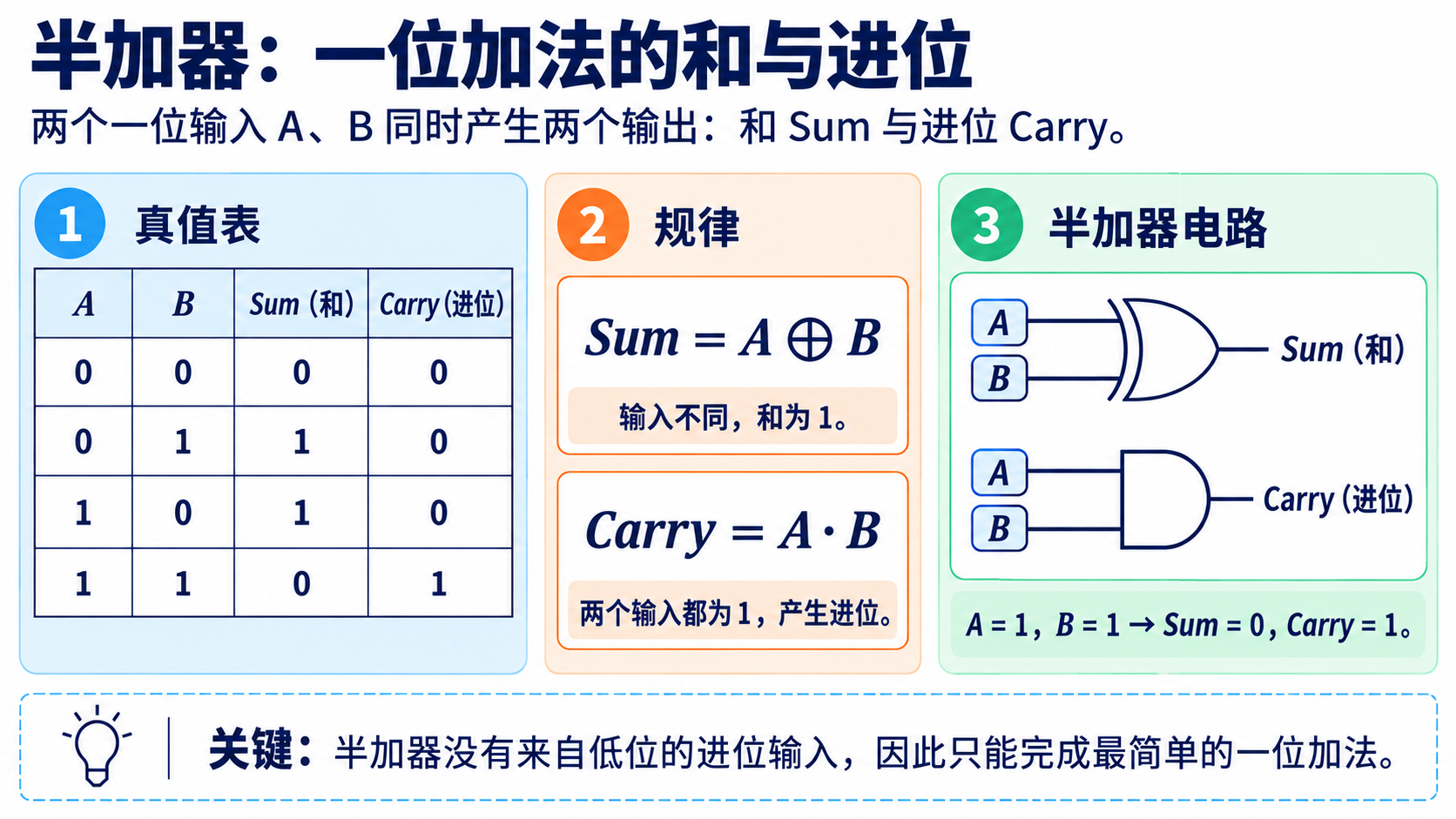 半加器：一位加法的和与进位

两个一位输入 A、B 同时产生两个输出：和 Sum 与进位 Carry。

1 真值表

| $A$ | $B$ | Sum (和) | Carry (进位) |
|---|---|---|---|
| 0 | 0 | 0 | 0 |
| 0 | 1 | 1 | 0 |
| 1 | 0 | 1 | 0 |
| 1 | 1 | 0 | 1 |

2 规律

$Sum = A \oplus B$

输入不同，和为 1。

$Carry = A \cdot B$

两个输入都为 1，产生进位。

3 半加器电路

A
B
Sum (和)

A
B
Carry (进位)

$A = 1$，$B = 1 \rightarrow Sum = 0$，$Carry = 1$。

关键：半加器没有来自低位的进位输入，因此只能完成最简单的一位加法。